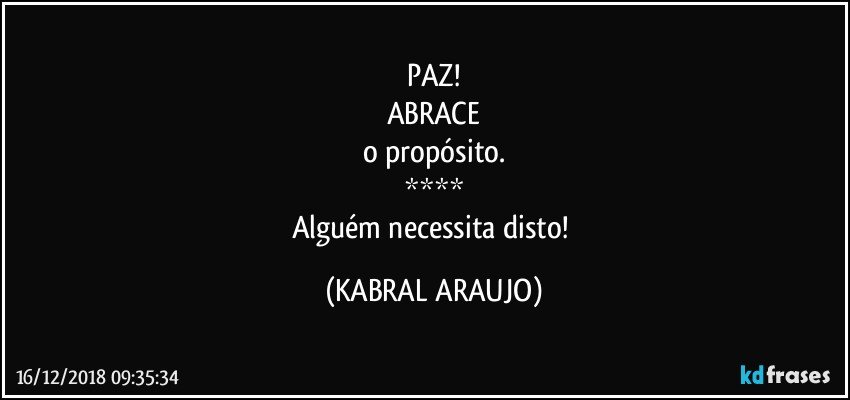 PAZ!
ABRACE
o propósito.
****
Alguém necessita disto!

(KABRAL ARAUJO)

16/12/2018 09:35:34

kdfrases